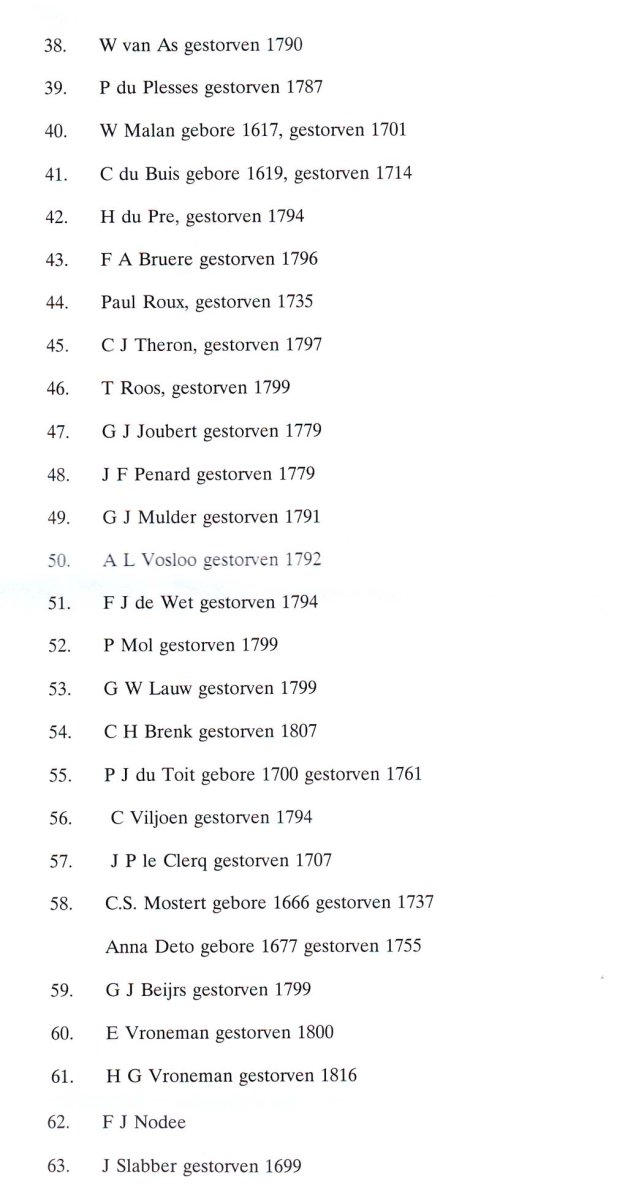 38. W van As gestorven 1790

39. P du Plesses gestorven 1787

40. W Malan gebore 1617, gestorven 1701

41. C du Buis gebore 1619, gestorven 1714

42. H du Pre, gestorven 1794

43. F A Bruere gestorven 1796

44. Paul Roux, gestorven 1735

45. C J Theron, gestorven 1797

46. T Roos, gestorven 1799

47. G J Joubert gestorven 1779

48. J F Penard gestorven 1779

49. G J Mulder gestorven 1791

50. A L Vosloo gestorven 1792

51. F J de Wet gestorven 1794

52. P Mol gestorven 1799

53. G W Lauw gestorven 1799

54. C H Brenk gestorven 1807

55. P J du Toit gebore 1700 gestorven 1761

56. C Viljoen gestorven 1794

57. J P le Clerq gestorven 1707

58. C.S. Mostert gebore 1666 gestorven 1737

Anna Deto gebore 1677 gestorven 1755

59. G J Beijrs gestorven 1799

60. E Vroneman gestorven 1800

61. H G Vroneman gestorven 1816

62. F J Nodee

63. J Slabber gestorven 1699